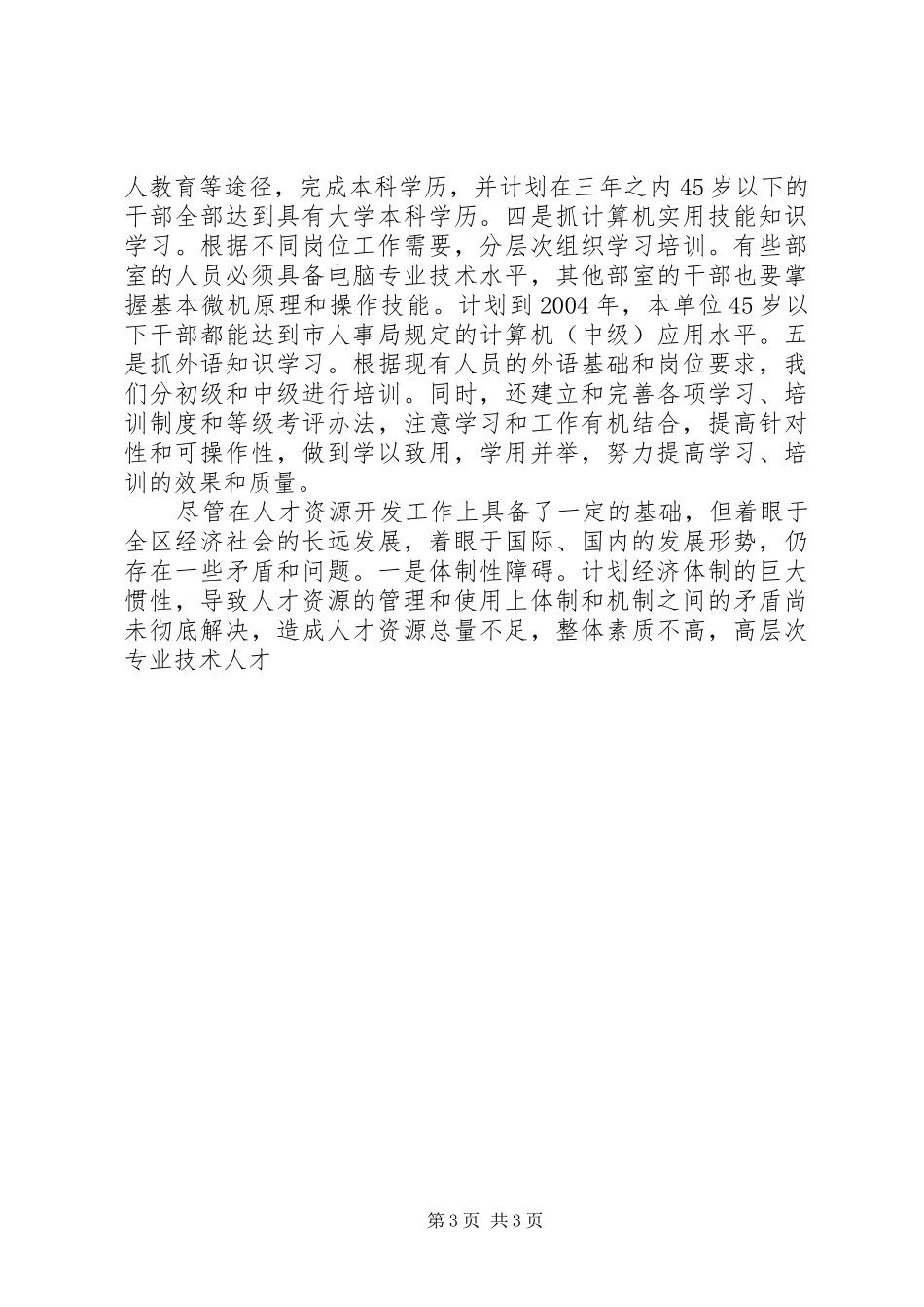 人教育等途径，完成本科学历，并计划在三年之内45岁以下的干部全部达到具有大学本科学历。四是抓计算机实用技能知识学习。根据不同岗位工作需要，分层次组织学习培训。有些部室的人员必须具备电脑专业技术水平，其他部室的干部也要掌握基本微机原理和操作技能。计划到2004年，本单位45岁以下干部都能达到市人事局规定的计算机（中级）应用水平。五是抓外语知识学习。根据现有人员的外语基础和岗位要求，我们分初级和中级进行培训。同时，还建立和完善各项学习、培训制度和等级考评办法，注意学习和工作有机结合，提高针对性和可操作性，做到学以致用，学用并举，努力提高学习、培训的效果和质量。

尽管在人才资源开发工作上具备了一定的基础，但着眼于全区经济社会的长远发展，着眼于国际、国内的发展形势，仍存在一些矛盾和问题。一是体制性障碍。计划经济体制的巨大惯性，导致人才资源的管理和使用上体制和机制之间的矛盾尚未彻底解决，造成人才资源总量不足，整体素质不高，高层次专业技术人才

第3页 共3页